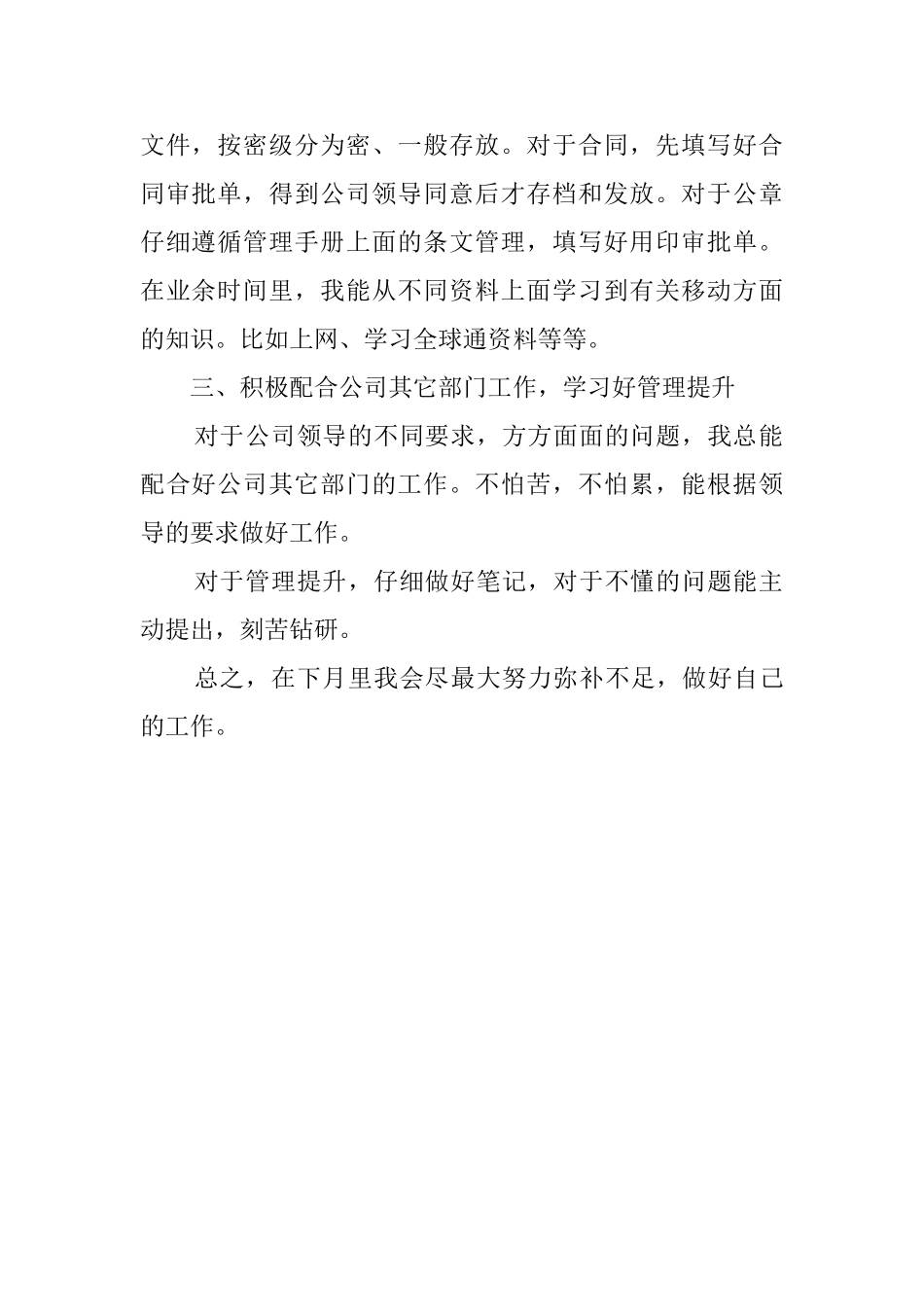 文件，按密级分为密、一般存放。对于合同，先填写好合同审批单，得到公司领导同意后才存档和发放。对于公章仔细遵循管理手册上面的条文管理，填写好用印审批单。在业余时间里，我能从不同资料上面学习到有关移动方面的知识。比如上网、学习全球通资料等等。

三、积极配合公司其它部门工作，学习好管理提升

对于公司领导的不同要求，方方面面的问题，我总能配合好公司其它部门的工作。不怕苦，不怕累，能根据领导的要求做好工作。

对于管理提升，仔细做好笔记，对于不懂的问题能主动提出，刻苦钻研。

总之，在下月里我会尽最大努力弥补不足，做好自己的工作。